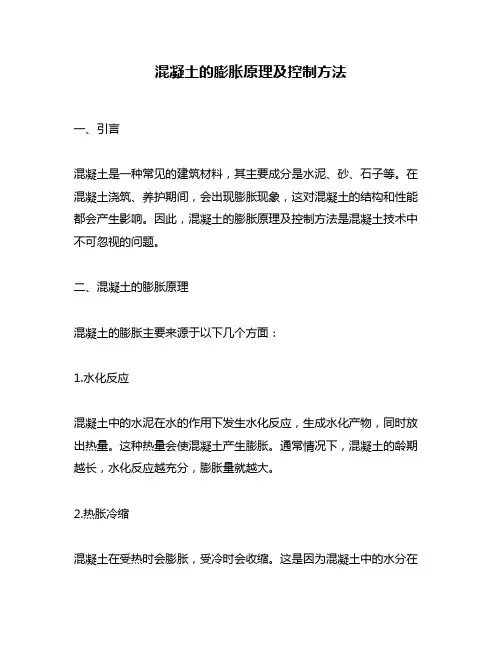 混凝土的膨胀原理及控制方法

一、引言

混凝土是一种常见的建筑材料，其主要成分是水泥、砂、石子等。在混凝土浇筑、养护期间，会出现膨胀现象，这对混凝土的结构和性能都会产生影响。因此，混凝土的膨胀原理及控制方法是混凝土技术中不可忽视的问题。

二、混凝土的膨胀原理

混凝土的膨胀主要来源于以下几个方面：

1.水化反应

混凝土中的水泥在水的作用下发生水化反应，生成水化产物，同时放出热量。这种热量会使混凝土产生膨胀。通常情况下，混凝土的龄期越长，水化反应越充分，膨胀量就越大。

2.热胀冷缩

混凝土在受热时会膨胀，受冷时会收缩。这是因为混凝土中的水分在